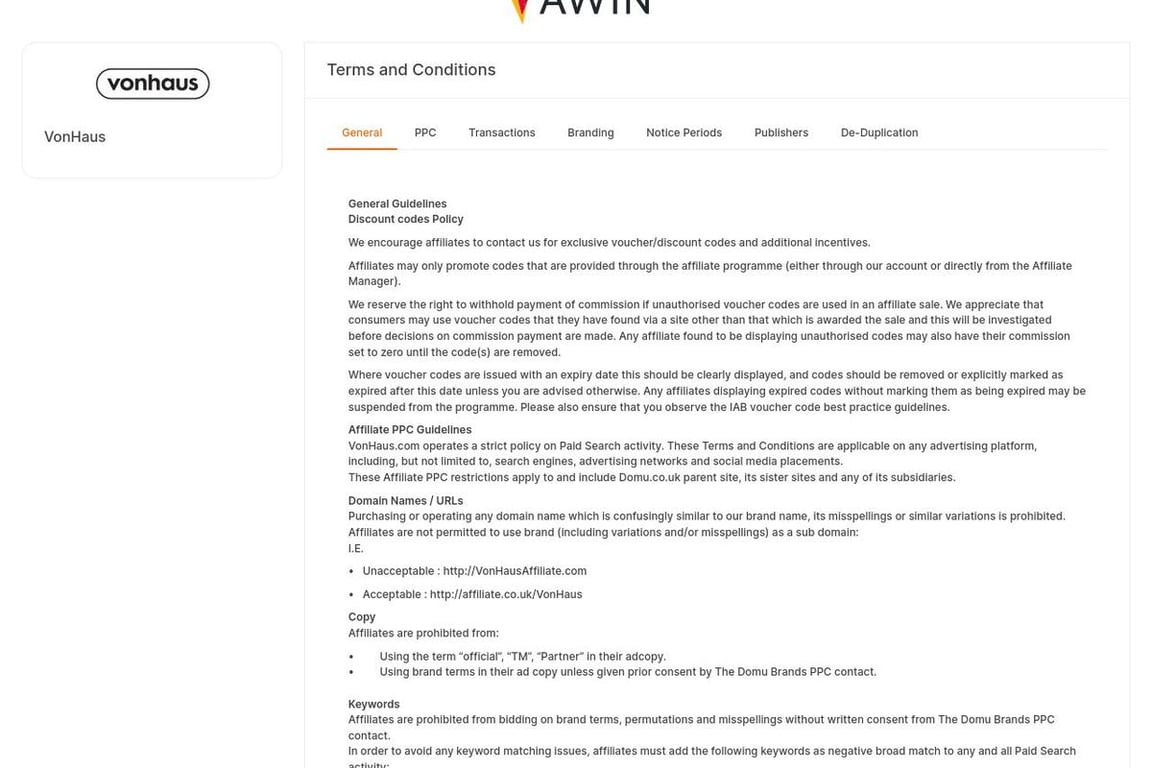 AWIN

vonhaus

VonHaus

Terms and Conditions

General PPC Transactions Branding Notice Periods Publishers De-Duplication

General Guidelines
Discount codes Policy

We encourage affiliates to contact us for exclusive voucher/discount codes and additional incentives.

Affiliates may only promote codes that are provided through the affiliate programme (either through our account or directly from the Affiliate Manager).

We reserve the right to withhold payment of commission if unauthorised voucher codes are used in an affiliate sale. We appreciate that consumers may use voucher codes that they have found via a site other than that which is awarded the sale and this will be investigated before decisions on commission payment are made. Any affiliate found to be displaying unauthorised codes may also have their commission set to zero until the code(s) are removed.

Where voucher codes are issued with an expiry date this should be clearly displayed, and codes should be removed or explicitly marked as expired after this date unless you are advised otherwise. Any affiliates displaying expired codes without marking them as being expired may be suspended from the programme. Please also ensure that you observe the IAB voucher code best practice guidelines.

Affiliate PPC Guidelines
VonHaus.com operates a strict policy on Paid Search activity. These Terms and Conditions are applicable on any advertising platform, including, but not limited to, search engines, advertising networks and social media placements.
These Affiliate PPC restrictions apply to and include Domu.co.uk parent site, its sister sites and any of its subsidiaries.

Domain Names / URLs
Purchasing or operating any domain name which is confusingly similar to our brand name, its misspellings or similar variations is prohibited.
Affiliates are not permitted to use brand (including variations and/or misspellings) as a sub domain:
I.E.

• Unacceptable : http://VonHausAffiliate.com

• Acceptable : http://affiliate.co.uk/VonHaus

Copy
Affiliates are prohibited from:

• Using the term “official”, “TM”, “Partner” in their adcopy.
• Using brand terms in their ad copy unless given prior consent by The Domu Brands PPC contact.

Keywords
Affiliates are prohibited from bidding on brand terms, permutations and misspellings without written consent from The Domu Brands PPC contact.
In order to avoid any keyword matching issues, affiliates must add the following keywords as negative broad match to any and all Paid Search activity: